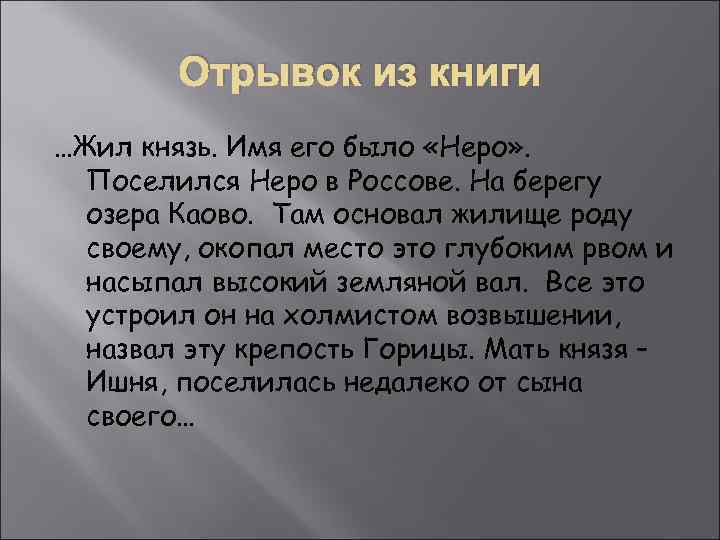 Отрывок из книги

…Жил князь. Имя его было «Неро». Поселился Неро в Россове. На берегу озера Каово. Там основал жилище роду своему, окопал место это глубоким рвом и насыпал высокий земляной вал. Все это устроил он на холмистом возвышении, назвал эту крепость Горицы. Мать князя – Ишня, поселилась недалеко от сына своего…